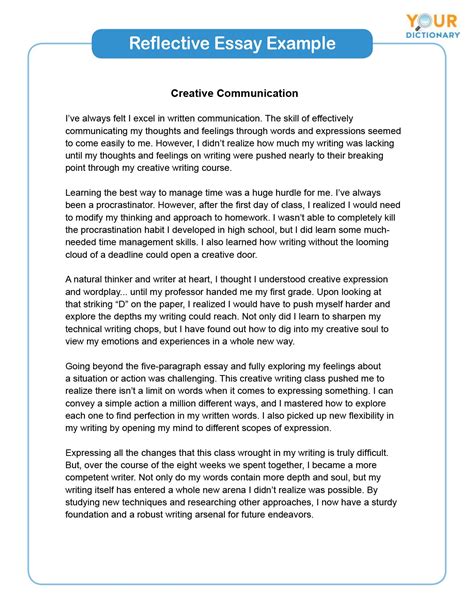 YOUR DICTIONARY

Reflective Essay Example

Creative Communication

I've always felt I excel in written communication. The skill of effectively communicating my thoughts and feelings through words and expressions seemed to come easily to me. However, I didn't realize how much my writing was lacking until my thoughts and feelings on writing were pushed nearly to their breaking point through my creative writing course.

Learning the best way to manage time was a huge hurdle for me. I've always been a procrastinator. However, after the first day of class, I realized I would need to modify my thinking and approach to homework. I wasn't able to completely kill the procrastination habit I developed in high school, but I did learn some much-needed time management skills. I also learned how writing without the looming cloud of a deadline could open a creative door.

A natural thinker and writer at heart, I thought I understood creative expression and wordplay... until my professor handed me my first grade. Upon looking at that striking "D" on the paper, I realized I would have to push myself harder and explore the depths my writing could reach. Not only did I learn to sharpen my technical writing chops, but I have found out how to dig into my creative soul to view my emotions and experiences in a whole new way.

Going beyond the five-paragraph essay and fully exploring my feelings about a situation or action was challenging. This creative writing class pushed me to realize there isn't a limit on words when it comes to expressing something. I can convey a simple action a million different ways, and I mastered how to explore each one to find perfection in my written words. I also picked up new flexibility in my writing by opening my mind to different scopes of expression.

Expressing all the changes that this class wrought in my writing is truly difficult. But, over the course of the eight weeks we spent together, I became a more competent writer. Not only do my words contain more depth and soul, but my writing itself has entered a whole new arena I didn't realize was possible. By studying new techniques and researching other approaches, I now have a sturdy foundation and a robust writing arsenal for future endeavors.